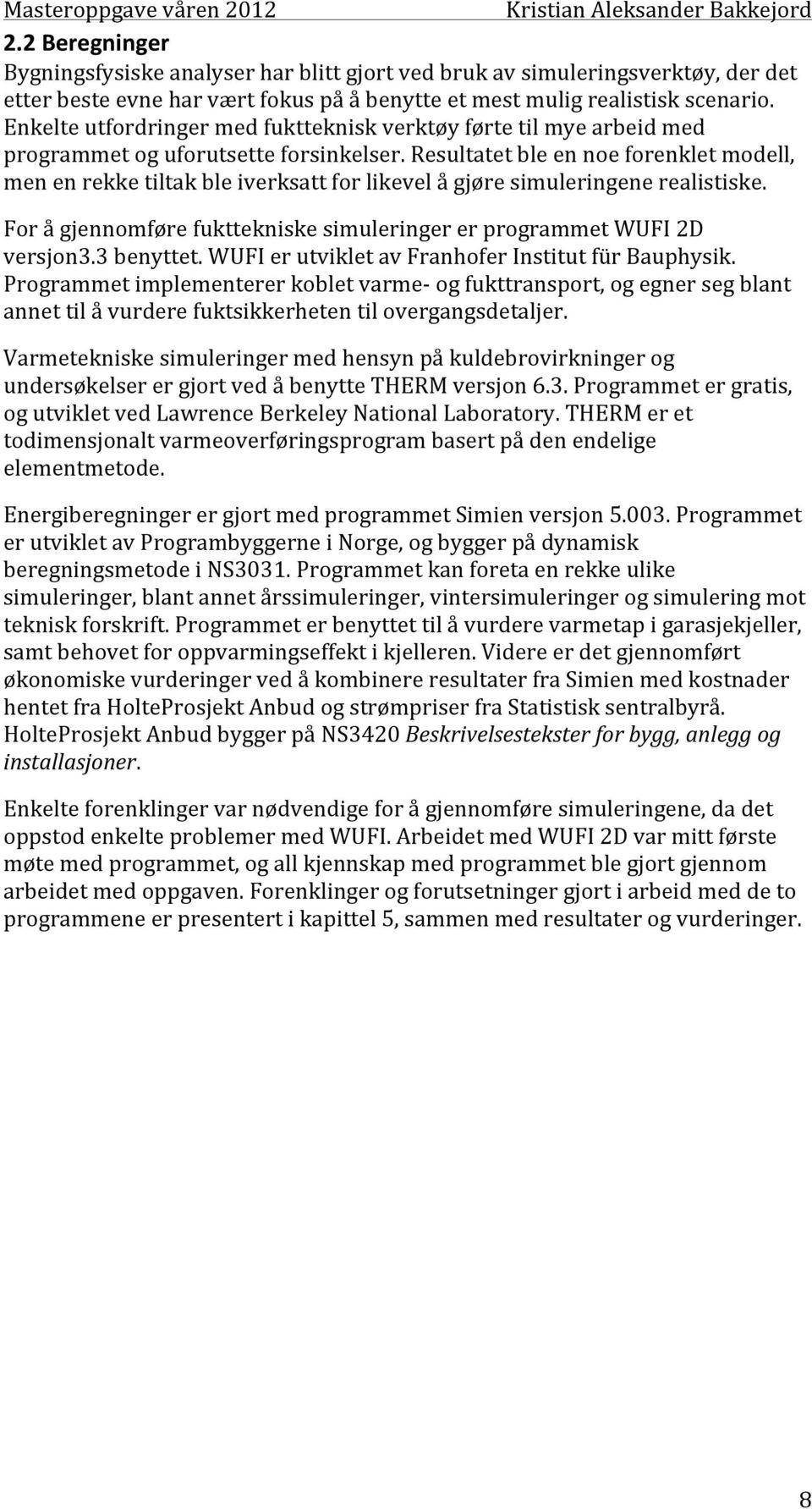 Masteroppgave våren 2012 Kristian Aleksander Bakkejord

2.2 Beregninger

Bygningsfysiske analyser har blitt gjort ved bruk av simuleringsverktøy, der det etter beste evne har vært fokus på å benytte et mest mulig realistisk scenario. Enkelte utfordringer med fuktteknisk verktøy førte til mye arbeid med programmet og uforutsette forsinkelser. Resultatet ble en noe forenklet modell, men en rekke tiltak ble iverksatt for likevel å gjøre simuleringene realistiske.

For å gjennomføre fukttekniske simuleringer er programmet WUFI 2D versjon3.3 benyttet. WUFI er utviklet av Franhofer Institut für Bauphysik. Programmet implementerer koblet varme- og fukttransport, og egner seg blant annet til å vurdere fuktsikkerheten til overgangsdetaljer.

Varmetekniske simuleringer med hensyn på kuldebrovirkninger og undersøkelser er gjort ved å benytte THERM versjon 6.3. Programmet er gratis, og utviklet ved Lawrence Berkeley National Laboratory. THERM er et todimensjonalt varmeoverføringsprogram basert på den endelige elementmetode.

Energiberegninger er gjort med programmet Simien versjon 5.003. Programmet er utviklet av Programbyggerne i Norge, og bygger på dynamisk beregningsmetode i NS3031. Programmet kan foreta en rekke ulike simuleringer, blant annet årssimuleringer, vintersimuleringer og simulering mot teknisk forskrift. Programmet er benyttet til å vurdere varmetap i garasjekjeller, samt behovet for oppvarmingseffekt i kjelleren. Videre er det gjennomført økonomiske vurderinger ved å kombinere resultater fra Simien med kostnader hentet fra HolteProsjekt Anbud og strømpriser fra Statistisk sentralbyrå. HolteProsjekt Anbud bygger på NS3420 Beskrivelsestekster for bygg, anlegg og installasjoner.

Enkelte forenklinger var nødvendige for å gjennomføre simuleringene, da det oppstod enkelte problemer med WUFI. Arbeidet med WUFI 2D var mitt første møte med programmet, og all kjennskap med programmet ble gjort gjennom arbeidet med oppgaven. Forenklinger og forutsetninger gjort i arbeid med de to programmene er presentert i kapittel 5, sammen med resultater og vurderinger.

8